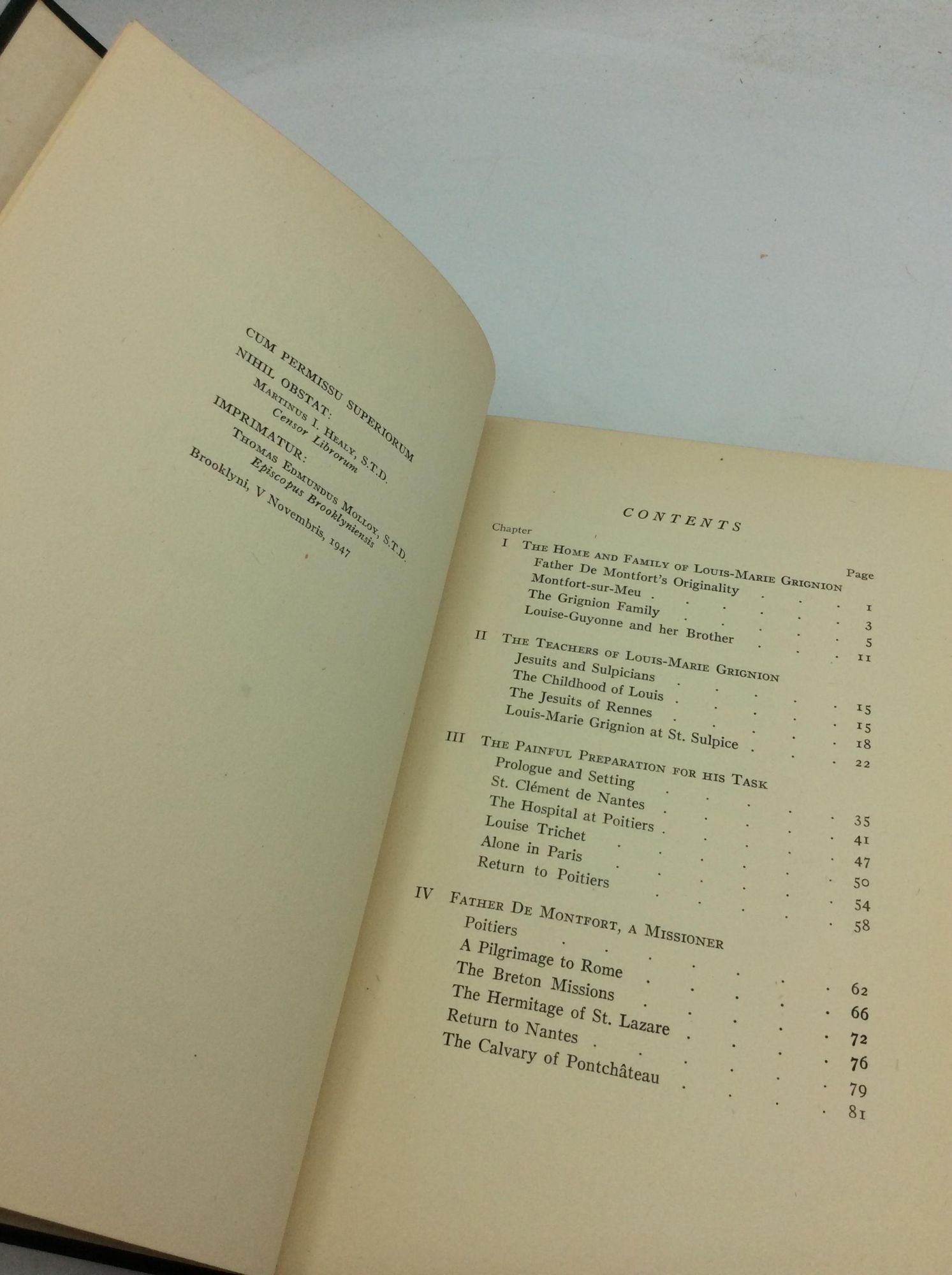 CUM PERMISSU SUPERIORUM
NIHIL OBSTAT:
MARTINUS I. HEALY, S.T.D.
Censor Librorum
IMPRIMATUR:
THOMAS EDMUNDUS MOLLOY, S.T.D.
Episcopus Brooklyniensis
Brooklyni, V Novembris, 1947

CONTENTS

Chapter Page
I THE HOME AND FAMILY OF LOUIS-MARIE GRIGNION
Father De Montfort's Originality 1
Montfort-sur-Meu 3
The Grignion Family 5
Louise-Guyonne and her Brother 11
II THE TEACHERS OF LOUIS-MARIE GRIGNION
Jesuits and Sulpicians 15
The Childhood of Louis 15
The Jesuits of Rennes 18
Louis-Marie Grignion at St. Sulpice 22
III THE PAINFUL PREPARATION FOR HIS TASK
Prologue and Setting 35
St. Clément de Nantes 41
The Hospital at Poitiers 47
Louise Trichet 50
Alone in Paris 54
Return to Poitiers 58
IV FATHER DE MONTFORT, A MISSIONER
Poitiers 62
A Pilgrimage to Rome 66
The Breton Missions 72
The Hermitage of St. Lazare 76
Return to Nantes 79
The Calvary of Pontchâteau 81